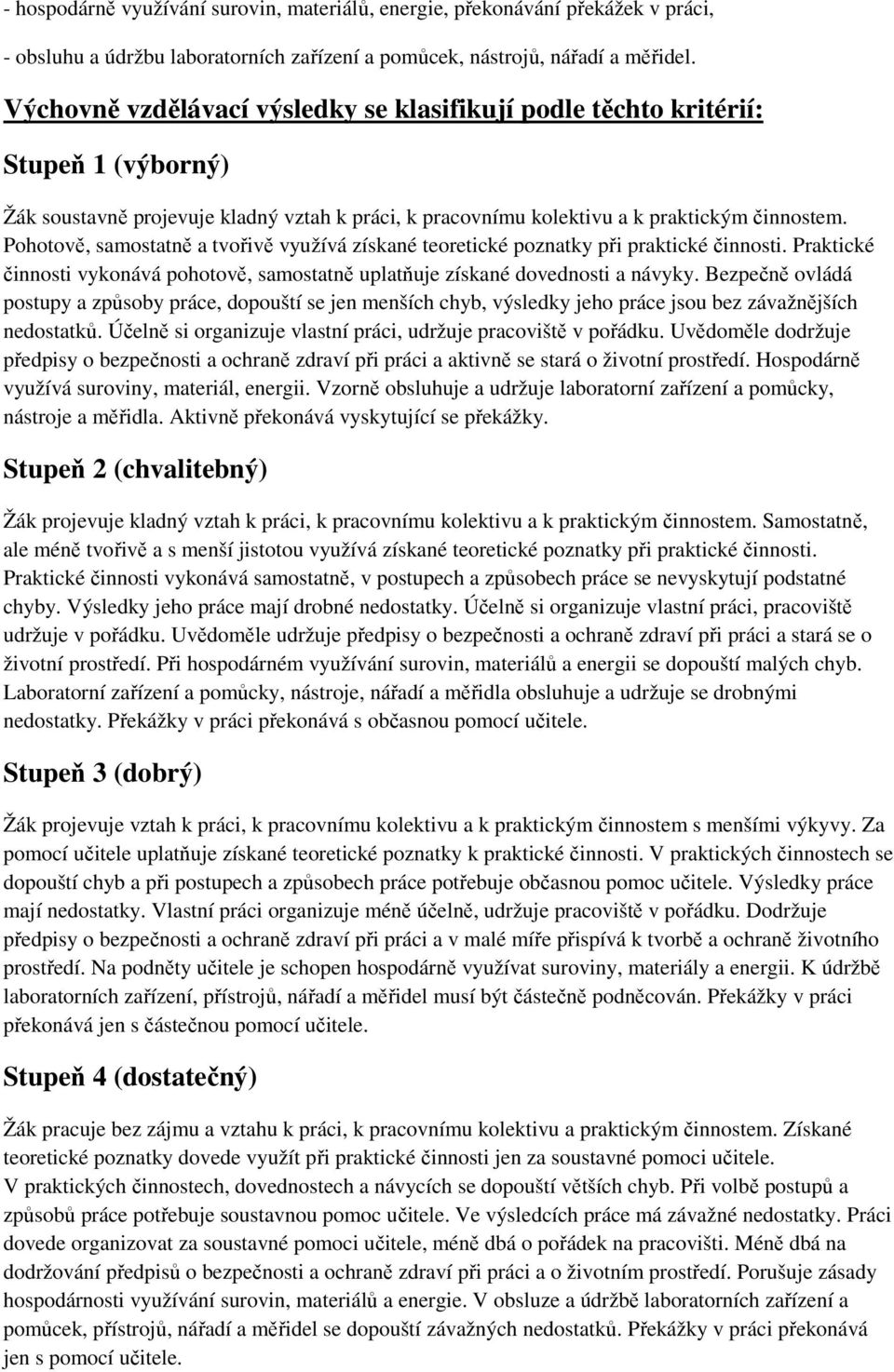 - hospodárně využívání surovin, materiálů, energie, překonávání překážek v práci,

- obsluhu a údržbu laboratorních zařízení a pomůcek, nástrojů, nářadí a měřidel.

Výchovně vzdělávací výsledky se klasifikují podle těchto kritérií:

Stupeň 1 (výborný)

Žák soustavně projevuje kladný vztah k práci, k pracovnímu kolektivu a k praktickým činnostem. Pohotově, samostatně a tvořivě využívá získané teoretické poznatky při praktické činnosti. Praktické činnosti vykonává pohotově, samostatně uplatňuje získané dovednosti a návyky. Bezpečně ovládá postupy a způsoby práce, dopouští se jen menších chyb, výsledky jeho práce jsou bez závažnějších nedostatků. Účelně si organizuje vlastní práci, udržuje pracoviště v pořádku. Uvědoměle dodržuje předpisy o bezpečnosti a ochraně zdraví při práci a aktivně se stará o životní prostředí. Hospodárně využívá suroviny, materiál, energii. Vzorně obsluhuje a udržuje laboratorní zařízení a pomůcky, nástroje a měřidla. Aktivně překonává vyskytující se překážky.

Stupeň 2 (chvalitebný)

Žák projevuje kladný vztah k práci, k pracovnímu kolektivu a k praktickým činnostem. Samostatně, ale méně tvořivě a s menší jistotou využívá získané teoretické poznatky při praktické činnosti. Praktické činnosti vykonává samostatně, v postupech a způsobech práce se nevyskytují podstatné chyby. Výsledky jeho práce mají drobné nedostatky. Účelně si organizuje vlastní práci, pracoviště udržuje v pořádku. Uvědoměle udržuje předpisy o bezpečnosti a ochraně zdraví při práci a stará se o životní prostředí. Při hospodárném využívání surovin, materiálů a energii se dopouští malých chyb. Laboratorní zařízení a pomůcky, nástroje, nářadí a měřidla obsluhuje a udržuje se drobnými nedostatky. Překážky v práci překonává s občasnou pomocí učitele.

Stupeň 3 (dobrý)

Žák projevuje vztah k práci, k pracovnímu kolektivu a k praktickým činnostem s menšími výkyvy. Za pomocí učitele uplatňuje získané teoretické poznatky k praktické činnosti. V praktických činnostech se dopouští chyb a při postupech a způsobech práce potřebuje občasnou pomoc učitele. Výsledky práce mají nedostatky. Vlastní práci organizuje méně účelně, udržuje pracoviště v pořádku. Dodržuje předpisy o bezpečnosti a ochraně zdraví při práci a v malé míře přispívá k tvorbě a ochraně životního prostředí. Na podněty učitele je schopen hospodárně využívat suroviny, materiály a energii. K údržbě laboratorních zařízení, přístrojů, nářadí a měřidel musí být částečně podněcován. Překážky v práci překonává jen s částečnou pomocí učitele.

Stupeň 4 (dostatečný)

Žák pracuje bez zájmu a vztahu k práci, k pracovnímu kolektivu a praktickým činnostem. Získané teoretické poznatky dovede využít při praktické činnosti jen za soustavné pomoci učitele. V praktických činnostech, dovednostech a návycích se dopouští větších chyb. Při volbě postupů a způsobů práce potřebuje soustavnou pomoc učitele. Ve výsledcích práce má závažné nedostatky. Práci dovede organizovat za soustavné pomoci učitele, méně dbá o pořádek na pracovišti. Méně dbá na dodržování předpisů o bezpečnosti a ochraně zdraví při práci a o životním prostředí. Porušuje zásady hospodárnosti využívání surovin, materiálů a energie. V obsluze a údržbě laboratorních zařízení a pomůcek, přístrojů, nářadí a měřidel se dopouští závažných nedostatků. Překážky v práci překonává jen s pomocí učitele.